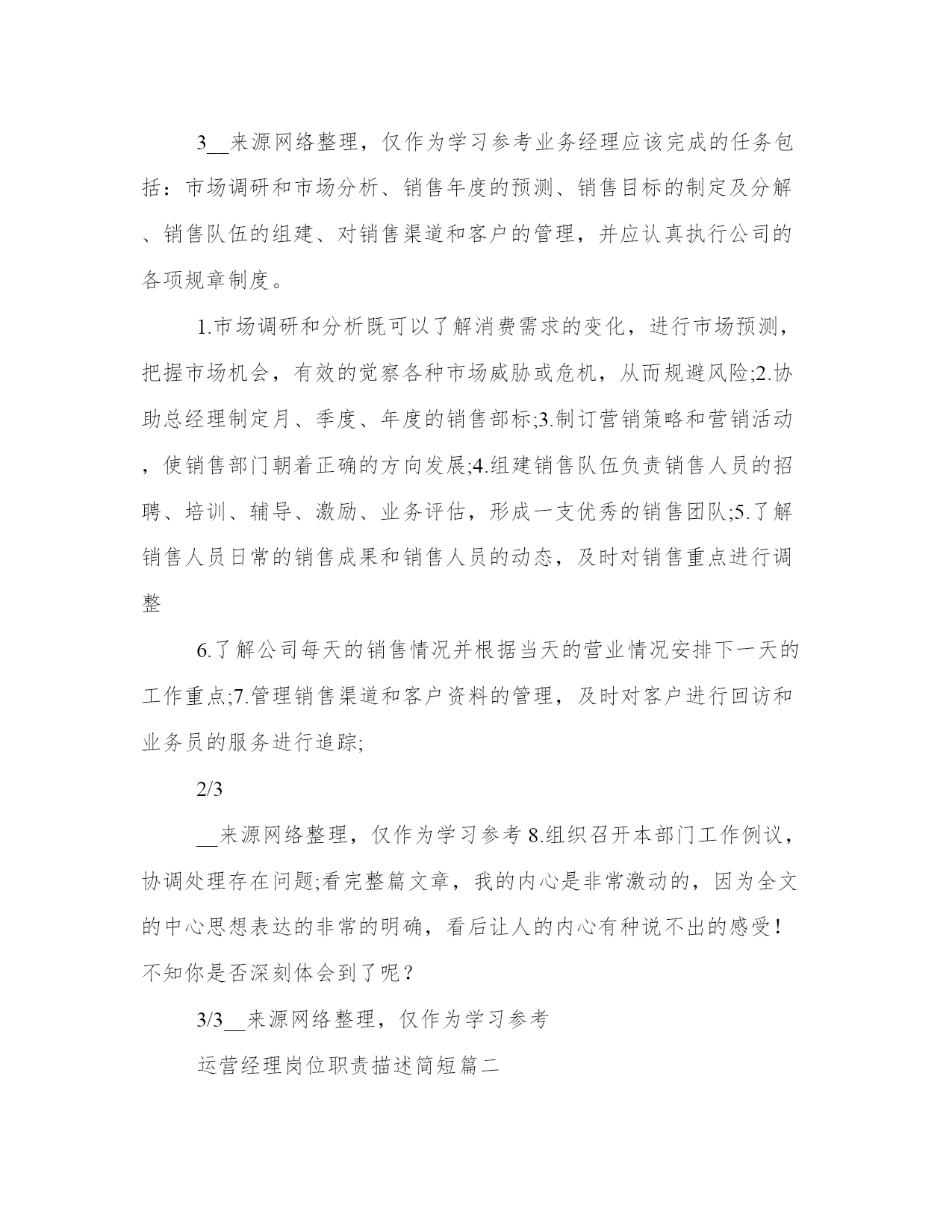 3__来源网络整理，仅作为学习参考业务经理应该完成的任务包括：市场调研和市场分析、销售年度的预测、销售目标的制定及分解、销售队伍的组建、对销售渠道和客户的管理，并应认真执行公司的各项规章制度。

1.市场调研和分析既可以了解消费需求的变化，进行市场预测，把握市场机会，有效的觉察各种市场威胁或危机，从而规避风险;2.协助总经理制定月、季度、年度的销售部标;3.制订营销策略和营销活动，使销售部门朝着正确的方向发展;4.组建销售队伍负责销售人员的招聘、培训、辅导、激励、业务评估，形成一支优秀的销售团队;5.了解销售人员日常的销售成果和销售人员的动态，及时对销售重点进行调整

6.了解公司每天的销售情况并根据当天的营业情况安排下一天的工作重点;7.管理销售渠道和客户资料的管理，及时对客户进行回访和业务员的服务进行追踪;

2/3

__来源网络整理，仅作为学习参考 8.组织召开本部门工作例议，协调处理存在问题;看完整篇文章，我的内心是非常激动的，因为全文的中心思想表达的非常的明确，看后让人的内心有种说不出的感受！不知你是否深刻体会到了呢？

3/3__来源网络整理，仅作为学习参考

运营经理岗位职责描述简短篇二